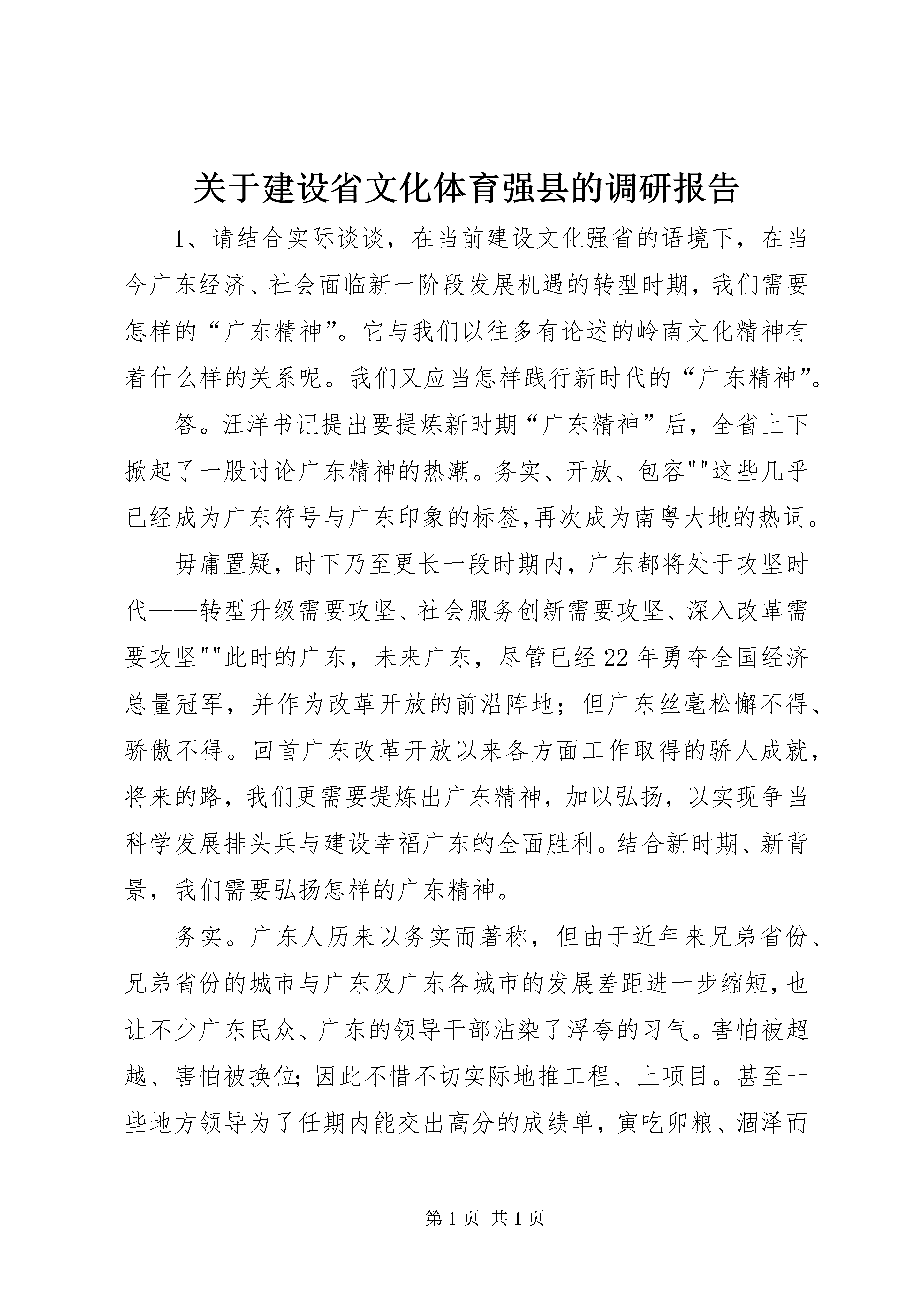 关于建设省文化体育强县的调研报告

1、请结合实际谈谈，在当前建设文化强省的语境下，在当今广东经济、社会面临新一阶段发展机遇的转型时期，我们需要怎样的“广东精神”。它与我们以往多有论述的岭南文化精神有着什么样的关系呢。我们又应当怎样践行新时代的“广东精神”。

答。汪洋书记提出要提炼新时期“广东精神”后，全省上下掀起了一股讨论广东精神的热潮。务实、开放、包容""这些几乎已经成为广东符号与广东印象的标签,再次成为南粤大地的热词。

毋庸置疑，时下乃至更长一段时期内，广东都将处于攻坚时代——转型升级需要攻坚、社会服务创新需要攻坚、深入改革需要攻坚""此时的广东，未来广东，尽管已经22年勇夺全国经济总量冠军，并作为改革开放的前沿阵地；但广东丝毫松懈不得、骄傲不得。回首广东改革开放以来各方面工作取得的骄人成就，将来的路，我们更需要提炼出广东精神，加以弘扬，以实现争当科学发展排头兵与建设幸福广东的全面胜利。结合新时期、新背景，我们需要弘扬怎样的广东精神。

务实。广东人历来以务实而著称，但由于近年来兄弟省份、兄弟省份的城市与广东及广东各城市的发展差距进一步缩短，也让不少广东民众、广东的领导干部沾染了浮夸的习气。害怕被超越、害怕被换位；因此不惜不切实际地推工程、上项目。甚至一些地方领导为了任期内能交出高分的成绩单，寅吃卯粮、涸泽而

第1页 共1页